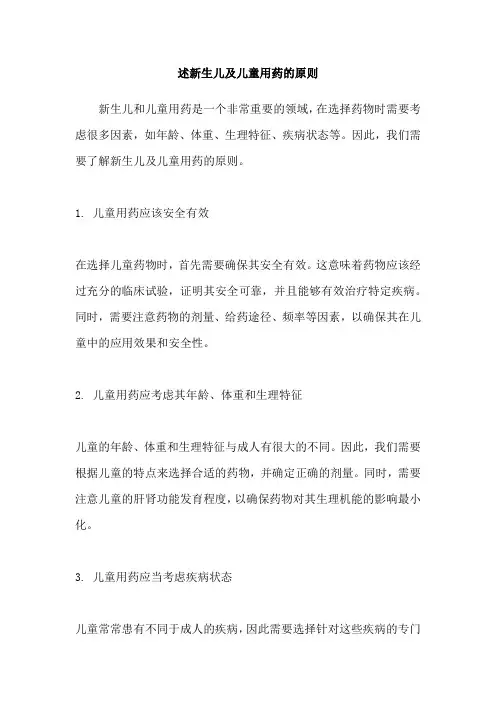 述新生儿及儿童用药的原则

新生儿和儿童用药是一个非常重要的领域，在选择药物时需要考虑很多因素，如年龄、体重、生理特征、疾病状态等。因此，我们需要了解新生儿及儿童用药的原则。

1. 儿童用药应该安全有效

在选择儿童药物时，首先需要确保其安全有效。这意味着药物应该经过充分的临床试验，证明其安全可靠，并且能够有效治疗特定疾病。同时，需要注意药物的剂量、给药途径、频率等因素，以确保其在儿童中的应用效果和安全性。

2. 儿童用药应考虑其年龄、体重和生理特征

儿童的年龄、体重和生理特征与成人有很大的不同。因此，我们需要根据儿童的特点来选择合适的药物，并确定正确的剂量。同时，需要注意儿童的肝肾功能发育程度，以确保药物对其生理机能的影响最小化。

3. 儿童用药应当考虑疾病状态

儿童常常患有不同于成人的疾病，因此需要选择针对这些疾病的专门